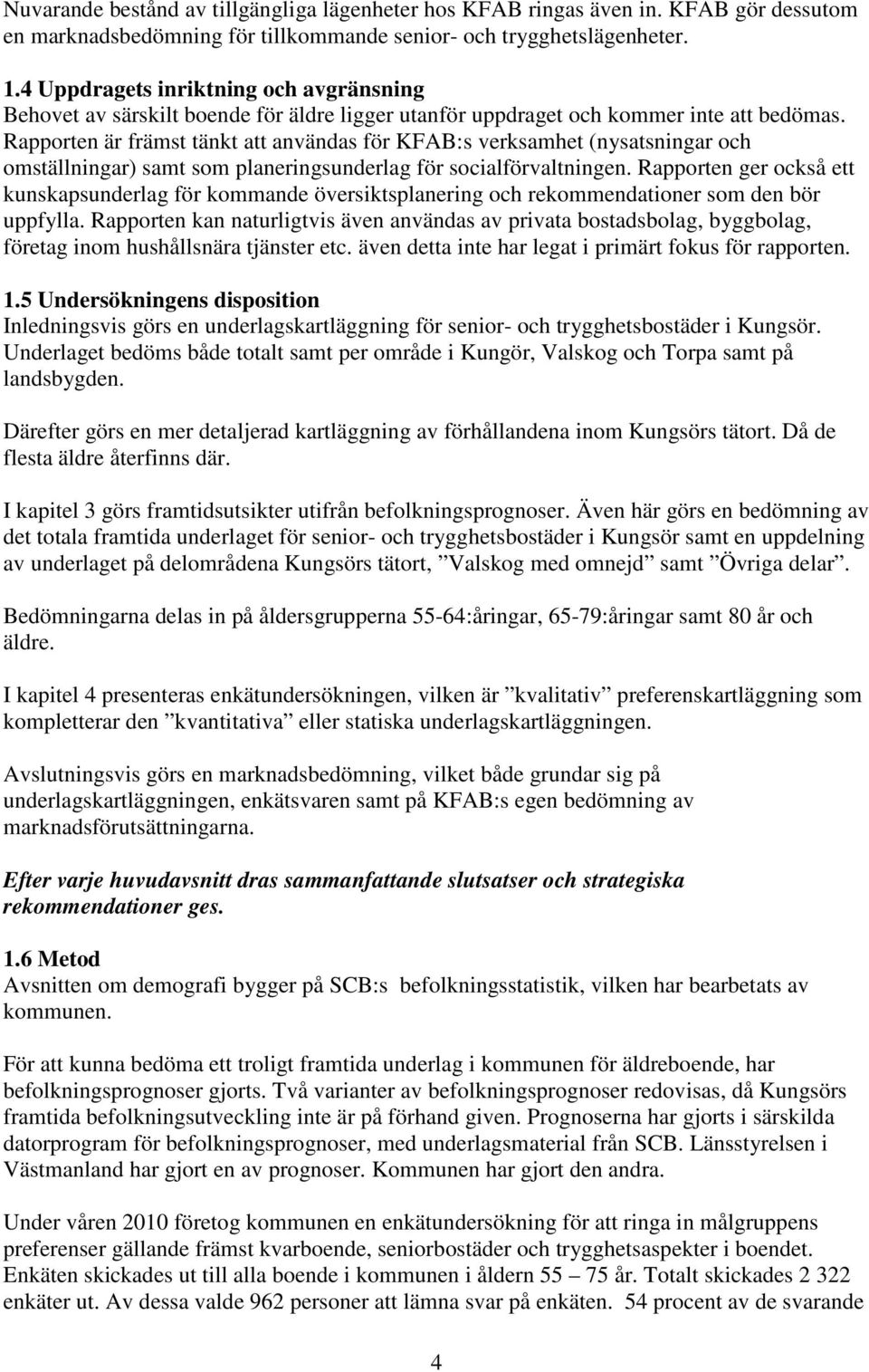 Nuvarande bestånd av tillgängliga lägenheter hos KFAB ringas även in. KFAB gör dessutom en marknadsbedömning för tillkommande senior- och trygghetslägenheter.

1.4 Uppdragets inriktning och avgränsning
Behovet av särskilt boende för äldre ligger utanför uppdraget och kommer inte att bedömas. Rapporten är främst tänkt att användas för KFAB:s verksamhet (nysatsningar och omställningar) samt som planeringsunderlag för socialförvaltningen. Rapporten ger också ett kunskapsunderlag för kommande översiktsplanering och rekommendationer som den bör uppfylla. Rapporten kan naturligtvis även användas av privata bostadsbolag, byggbolag, företag inom hushållsnära tjänster etc. även detta inte har legat i primärt fokus för rapporten.

1.5 Undersökningens disposition
Inledningsvis görs en underlagskartläggning för senior- och trygghetsbostäder i Kungsör. Underlaget bedöms både totalt samt per område i Kungör, Valskog och Torpa samt på landsbygden.

Därefter görs en mer detaljerad kartläggning av förhållandena inom Kungsörs tätort. Då de flesta äldre återfinns där.

I kapitel 3 görs framtidsutsikter utifrån befolkningsprognoser. Även här görs en bedömning av det totala framtida underlaget för senior- och trygghetsbostäder i Kungsör samt en uppdelning av underlaget på delområdena Kungsörs tätort, ”Valskog med omnejd” samt ”Övriga delar”.

Bedömningarna delas in på åldersgrupperna 55-64:åringar, 65-79:åringar samt 80 år och äldre.

I kapitel 4 presenteras enkätundersökningen, vilken är ”kvalitativ” preferenskartläggning som kompletterar den ”kvantitativa” eller statiska underlagskartläggningen.

Avslutningsvis görs en marknadsbedömning, vilket både grundar sig på underlagskartläggningen, enkätsvaren samt på KFAB:s egen bedömning av marknadsförutsättningarna.

Efter varje huvudavsnitt dras sammanfattande slutsatser och strategiska rekommendationer ges.

1.6 Metod
Avsnitten om demografi bygger på SCB:s befolkningsstatistik, vilken har bearbetats av kommunen.

För att kunna bedöma ett troligt framtida underlag i kommunen för äldreboende, har befolkningsprognoser gjorts. Två varianter av befolkningsprognoser redovisas, då Kungsörs framtida befolkningsutveckling inte är på förhand given. Prognoserna har gjorts i särskilda datorprogram för befolkningsprognoser, med underlagsmaterial från SCB. Länsstyrelsen i Västmanland har gjort en av prognoser. Kommunen har gjort den andra.

Under våren 2010 företog kommunen en enkätundersökning för att ringa in målgruppens preferenser gällande främst kvarboende, seniorbostäder och trygghetsaspekter i boendet. Enkäten skickades ut till alla boende i kommunen i åldern 55 – 75 år. Totalt skickades 2 322 enkäter ut. Av dessa valde 962 personer att lämna svar på enkäten. 54 procent av de svarande

4